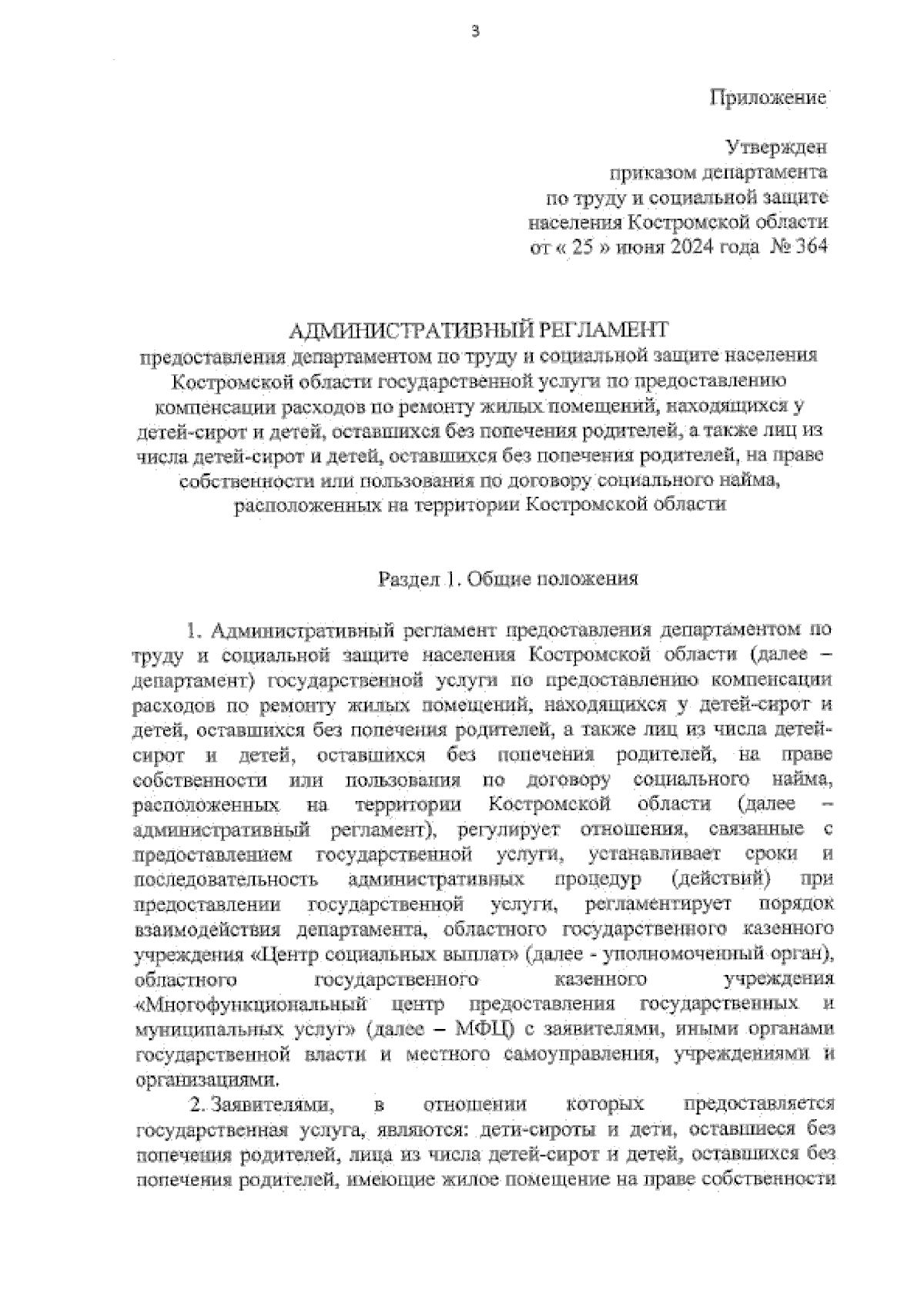 3

Приложение

Утвержден
приказом департамента
по труду и социальной защите
населения Костромской области
от « 25 » июня 2024 года № 364

АДМИНИСТРАТИВНЫЙ РЕГЛАМЕНТ
предоставления департаментом по труду и социальной защите населения Костромской области государственной услуги по предоставлению компенсации расходов по ремонту жилых помещений, находящихся у детей-сирот и детей, оставшихся без попечения родителей, а также лиц из числа детей-сирот и детей, оставшихся без попечения родителей, на праве собственности или пользования по договору социального найма, расположенных на территории Костромской области

Раздел 1. Общие положения

1. Административный регламент предоставления департаментом по труду и социальной защите населения Костромской области (далее – департамент) государственной услуги по предоставлению компенсации расходов по ремонту жилых помещений, находящихся у детей-сирот и детей, оставшихся без попечения родителей, а также лиц из числа детей-сирот и детей, оставшихся без попечения родителей, на праве собственности или пользования по договору социального найма, расположенных на территории Костромской области (далее – административный регламент), регулирует отношения, связанные с предоставлением государственной услуги, устанавливает сроки и последовательность административных процедур (действий) при предоставлении государственной услуги, регламентирует порядок взаимодействия департамента, областного государственного казенного учреждения «Центр социальных выплат» (далее - уполномоченный орган), областного государственного казенного учреждения «Многофункциональный центр предоставления государственных и муниципальных услуг» (далее – МФЦ) с заявителями, иными органами государственной власти и местного самоуправления, учреждениями и организациями.

2. Заявителями, в отношении которых предоставляется государственная услуга, являются: дети-сироты и дети, оставшиеся без попечения родителей, лица из числа детей-сирот и детей, оставшихся без попечения родителей, имеющие жилое помещение на праве собственности